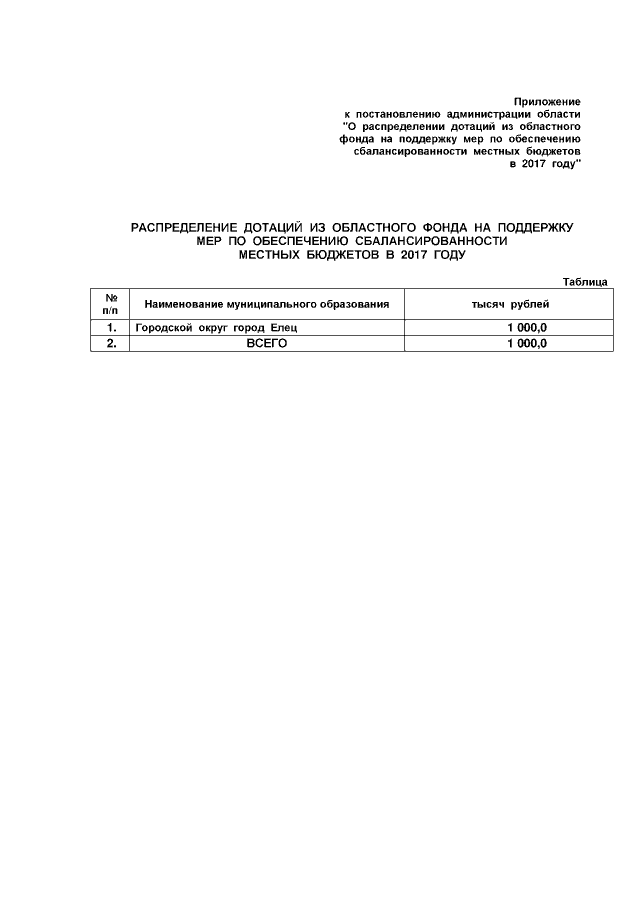 Приложение
к постановлению администрации области "О распределении дотаций из областного фонда на поддержку мер по обеспечению сбалансированности местных бюджетов в 2017 году"

РАСПРЕДЕЛЕНИЕ ДОТАЦИЙ ИЗ ОБЛАСТНОГО ФОНДА НА ПОДДЕРЖКУ МЕР ПО ОБЕСПЕЧЕНИЮ СБАЛАНСИРОВАННОСТИ МЕСТНЫХ БЮДЖЕТОВ В 2017 ГОДУ

Таблица

| № п/п | Наименование муниципального образования | тысяч рублей |
|---|---|---|
| 1. | Городской округ город Елец | 1 000,0 |
| 2. | ВСЕГО | 1 000,0 |